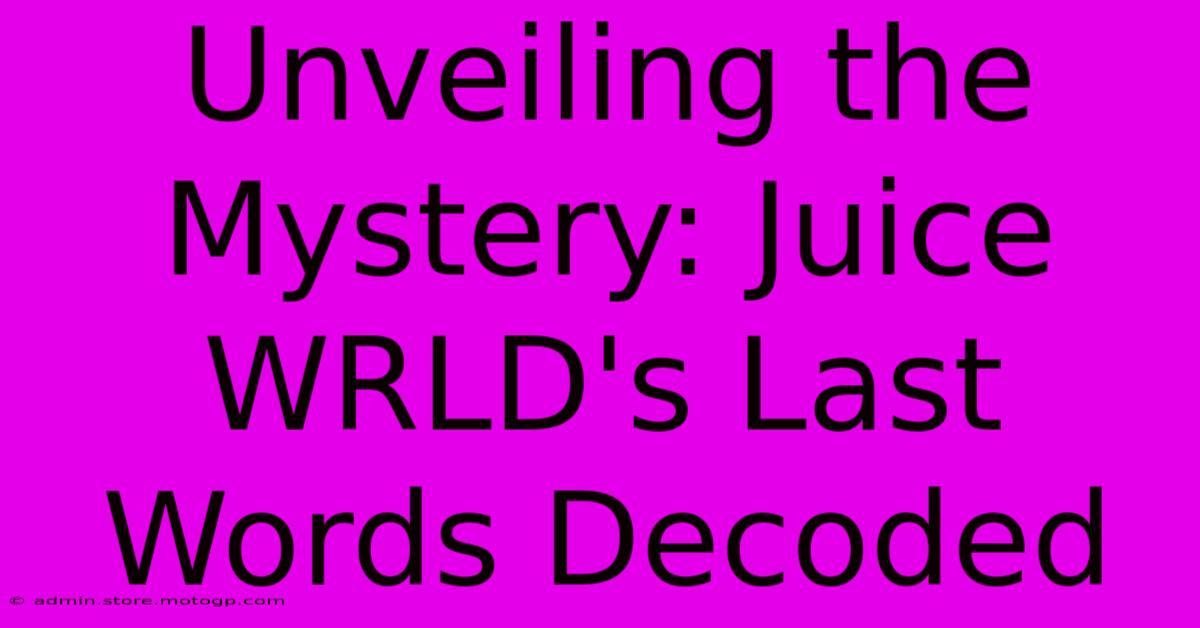 Unveiling the Mystery: Juice WRLD's Last Words Decoded

© admin.store.motogp.com